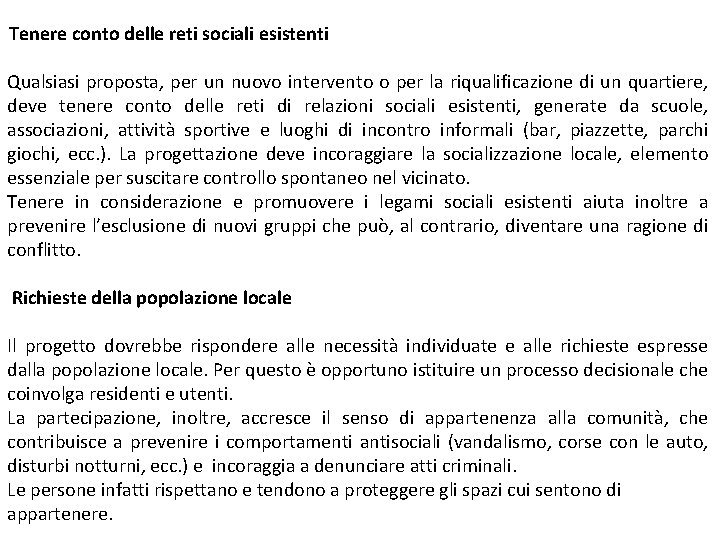 Tenere conto delle reti sociali esistenti

Qualsiasi proposta, per un nuovo intervento o per la riqualificazione di un quartiere, deve tenere conto delle reti di relazioni sociali esistenti, generate da scuole, associazioni, attività sportive e luoghi di incontro informali (bar, piazzette, parchi giochi, ecc.). La progettazione deve incoraggiare la socializzazione locale, elemento essenziale per suscitare controllo spontaneo nel vicinato.
Tenere in considerazione e promuovere i legami sociali esistenti aiuta inoltre a prevenire l'esclusione di nuovi gruppi che può, al contrario, diventare una ragione di conflitto.

Richieste della popolazione locale

Il progetto dovrebbe rispondere alle necessità individuate e alle richieste espresse dalla popolazione locale. Per questo è opportuno istituire un processo decisionale che coinvolga residenti e utenti.
La partecipazione, inoltre, accresce il senso di appartenenza alla comunità, che contribuisce a prevenire i comportamenti antisociali (vandalismo, corse con le auto, disturbi notturni, ecc.) e incoraggia a denunciare atti criminali.
Le persone infatti rispettano e tendono a proteggere gli spazi cui sentono di appartenere.